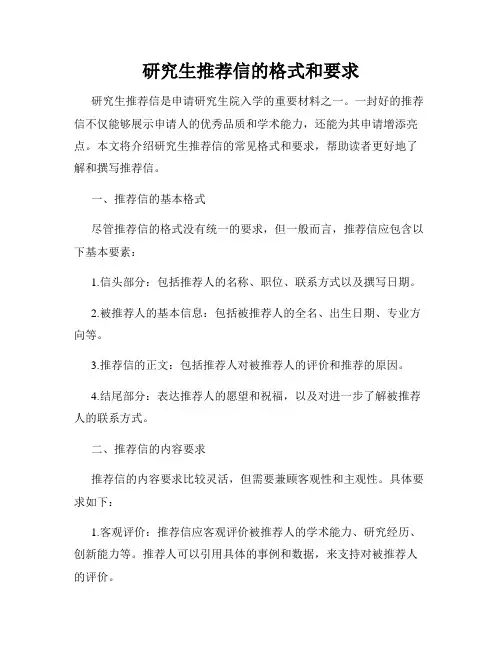 研究生推荐信的格式和要求

研究生推荐信是申请研究生院入学的重要材料之一。一封好的推荐信不仅能够展示申请人的优秀品质和学术能力，还能为其申请增添亮点。本文将介绍研究生推荐信的常见格式和要求，帮助读者更好地了解和撰写推荐信。

一、推荐信的基本格式

尽管推荐信的格式没有统一的要求，但一般而言，推荐信应包含以下基本要素：

1.信头部分：包括推荐人的名称、职位、联系方式以及撰写日期。

2.被推荐人的基本信息：包括被推荐人的全名、出生日期、专业方向等。

3.推荐信的正文：包括推荐人对被推荐人的评价和推荐的原因。

4.结尾部分：表达推荐人的愿望和祝福，以及对进一步了解被推荐人的联系方式。

二、推荐信的内容要求

推荐信的内容要求比较灵活，但需要兼顾客观性和主观性。具体要求如下：

1.客观评价：推荐信应客观评价被推荐人的学术能力、研究经历、创新能力等。推荐人可以引用具体的事例和数据，来支持对被推荐人的评价。